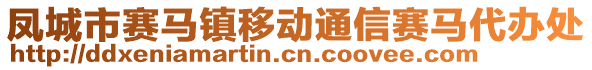 凤城市赛马镇移动通信赛马代办处
http://ddxeniamartin.cn.coovee.com